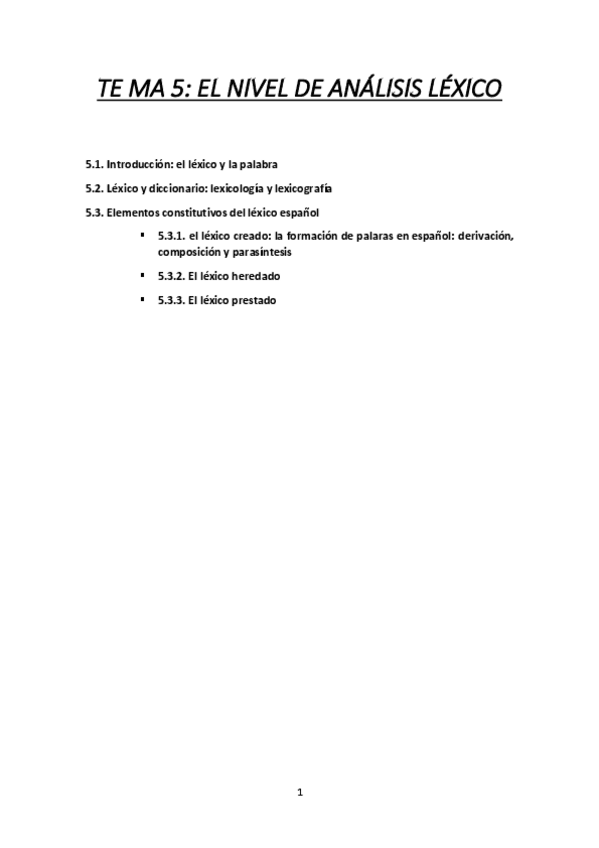 TE MA 5: EL NIVEL DE ANÁLISIS LÉXICO

5.1. Introducción: el léxico y la palabra

5.2. Léxico y diccionario: lexicología y lexicografía

5.3. Elementos constitutivos del léxico español

▪ 5.3.1. el léxico creado: la formación de palaras en español: derivación, composición y parasíntesis

▪ 5.3.2. El léxico heredado

▪ 5.3.3. El léxico prestado

1